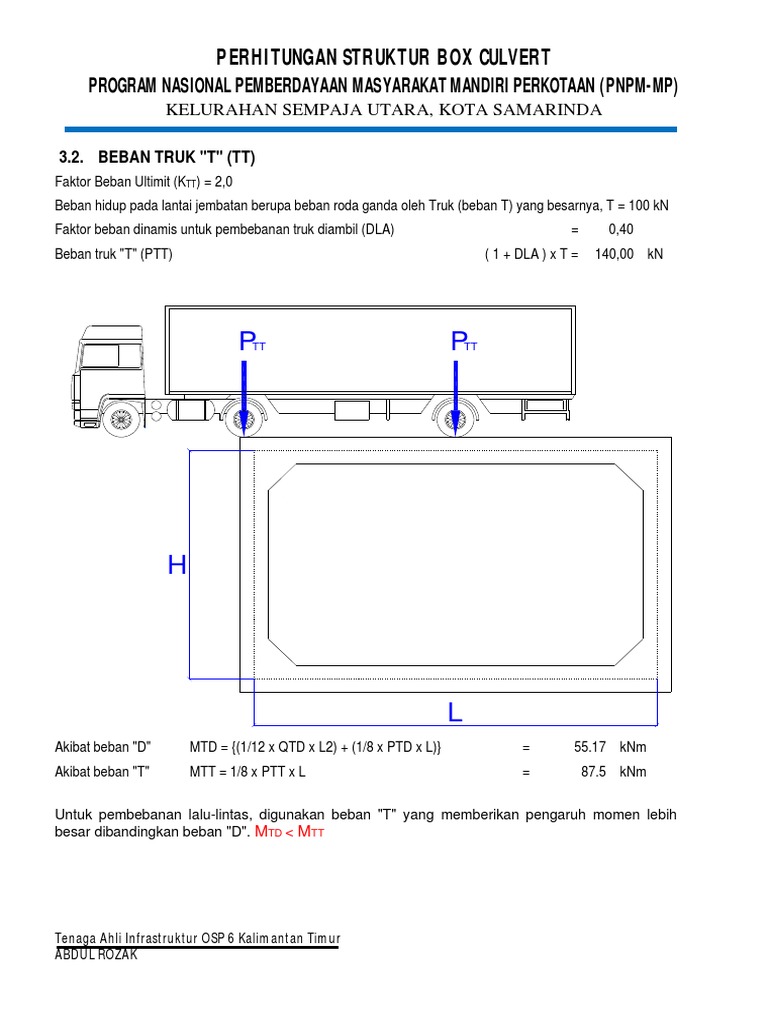 PERHITUNGAN STRUKTUR BOX CULVERT
PROGRAM NASIONAL PEMBERDAYAAN MASYARAKAT MANDIRI PERKOTAAN (PNPM-MP)
KELURAHAN SEMPAJA UTARA, KOTA SAMARINDA

3.2. BEBAN TRUK "T" (TT)

Faktor Beban Ultimit ($K_{TT}$) = 2,0

Beban hidup pada lantai jembatan berupa beban roda ganda oleh Truk (beban T) yang besarnya, T = 100 kN

Faktor beban dinamis untuk pembebanan truk diambil (DLA) = 0,40

Beban truk "T" (PTT) ( 1 + DLA ) x T = 140,00 kN

$P_{TT}$ $P_{TT}$

H

L

Akibat beban "D" MTD = {(1/12 x QTD x L2) + (1/8 x PTD x L)} = 55.17 kNm

Akibat beban "T" MTT = 1/8 x PTT x L = 87.5 kNm

Untuk pembebanan lalu-lintas, digunakan beban "T" yang memberikan pengaruh momen lebih besar dibandingkan beban "D". $M_{TD} < M_{TT}$

Tenaga Ahli Infrastruktur OSP 6 Kalimantan Timur
ABDUL ROZAK